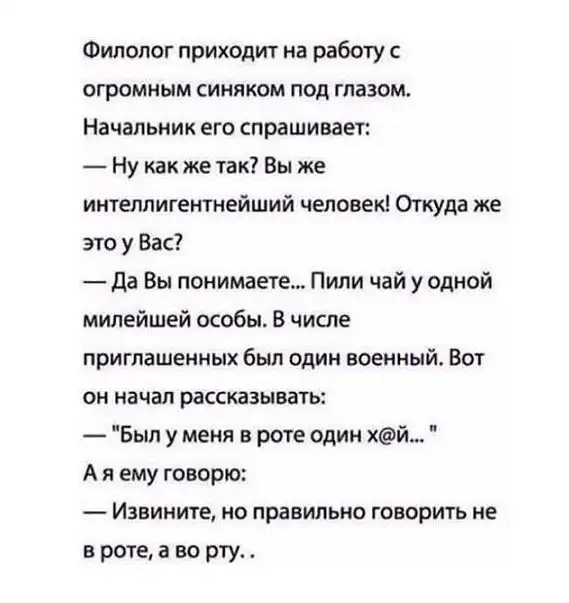 Филолог приходит на работу с огромным синяком под глазом.
Начальник его спрашивает:
— Ну как же так? Вы же интеллигентнейший человек! Откуда же это у Вас?
— Да Вы понимаете... Пили чай у одной милейшей особы. В числе приглашенных был один военный. Вот он начал рассказывать:
— "Был у меня в роте один х@й... "
А я ему говорю:
— Извините, но правильно говорить не в роте, а во рту. .